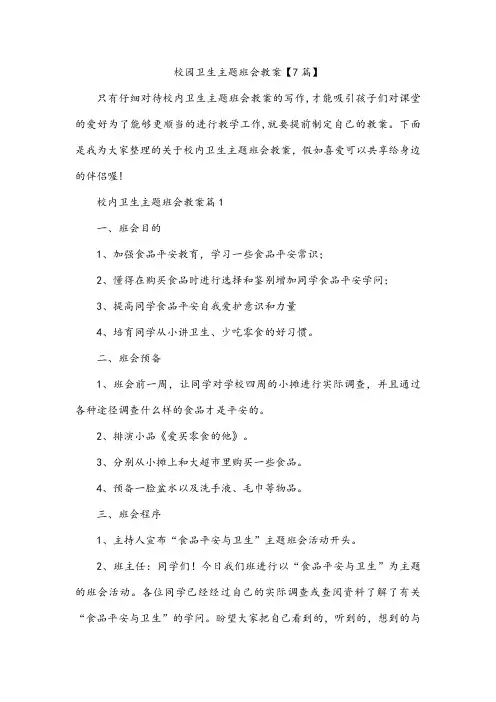 校园卫生主题班会教案【7篇】

只有仔细对待校内卫生主题班会教案的写作，才能吸引孩子们对课堂的爱好为了能够更顺当的进行教学工作，就要提前制定自己的教案。下面是我为大家整理的关于校内卫生主题班会教案，假如喜爱可以共享给身边的伴侣喔！

校内卫生主题班会教案篇1

一、班会目的

1、加强食品平安教育，学习一些食品平安常识；

2、懂得在购买食品时进行选择和鉴别增加同学食品平安学问；

3、提高同学食品平安自我爱护意识和力量

4、培育同学从小讲卫生、少吃零食的好习惯。

二、班会预备

1、班会前一周，让同学对学校四周的小摊进行实际调查，并且通过各种途径调查什么样的食品才是平安的。

2、排演小品《爱买零食的他》。

3、分别从小摊上和大超市里购买一些食品。

4、预备一脸盆水以及洗手液、毛巾等物品。

三、班会程序

1、主持人宣布“食品平安与卫生”主题班会活动开头。

2、班主任：同学们！今日我们班进行以“食品平安与卫生”为主题的班会活动。各位同学已经经过自己的实际调查或查阅资料了解了有关“食品平安与卫生”的学问。盼望大家把自己看到的，听到的，想到的与